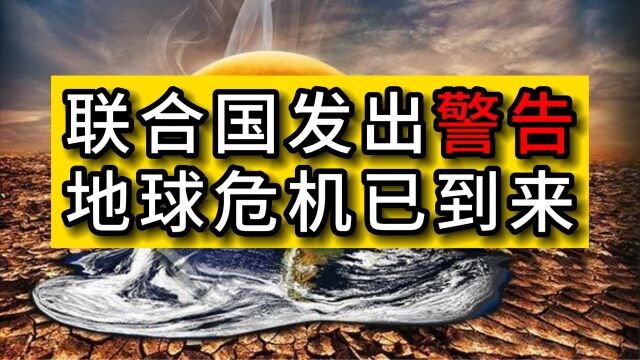 联合国发出警告
地球危机已到来